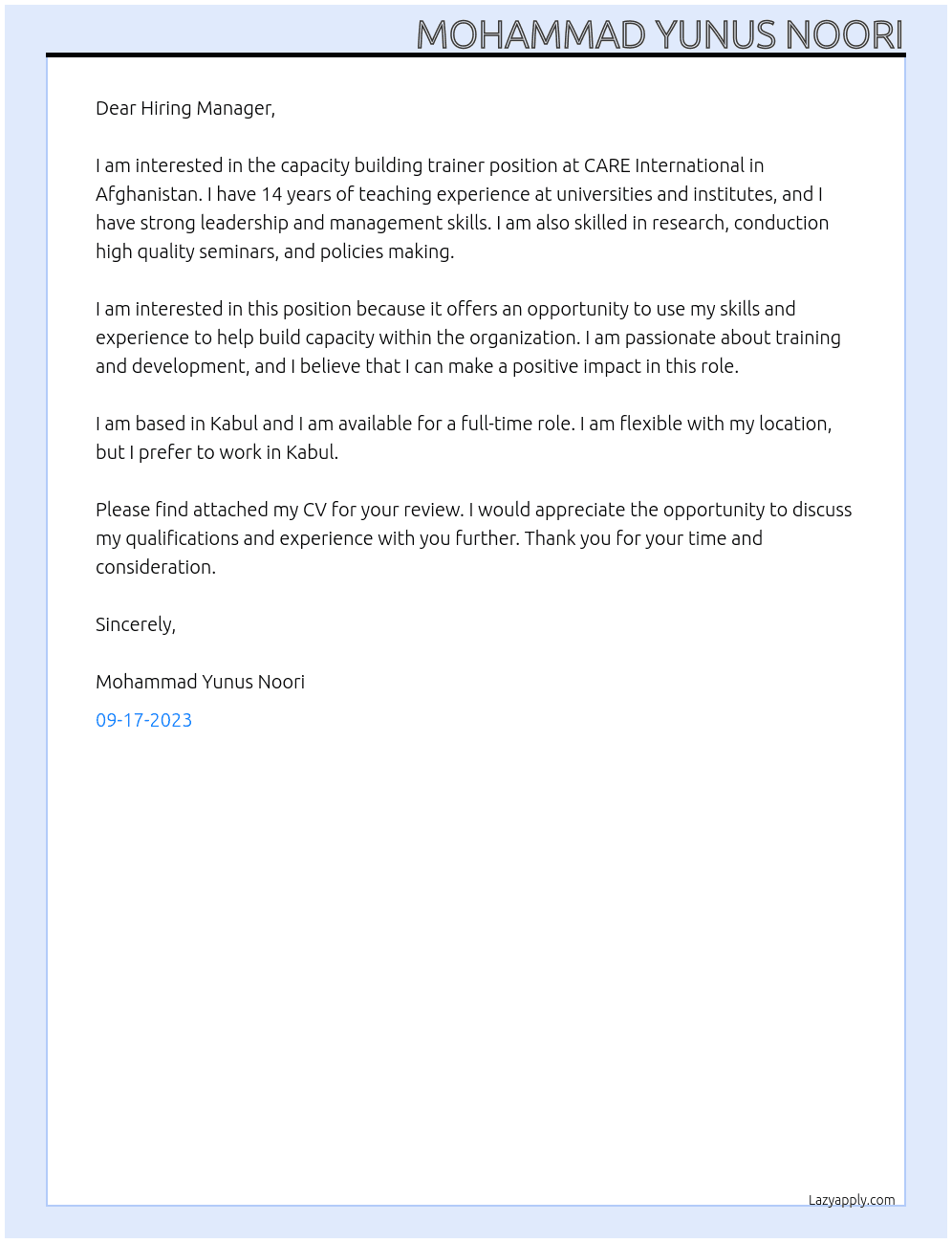 MOHAMMAD YUNUS NOORI

Dear Hiring Manager,

I am interested in the capacity building trainer position at CARE International in Afghanistan. I have 14 years of teaching experience at universities and institutes, and I have strong leadership and management skills. I am also skilled in research, conduction high quality seminars, and policies making.

I am interested in this position because it offers an opportunity to use my skills and experience to help build capacity within the organization. I am passionate about training and development, and I believe that I can make a positive impact in this role.

I am based in Kabul and I am available for a full-time role. I am flexible with my location, but I prefer to work in Kabul.

Please find attached my CV for your review. I would appreciate the opportunity to discuss my qualifications and experience with you further. Thank you for your time and consideration.

Sincerely,

Mohammad Yunus Noori

09-17-2023

Lazyapply.com